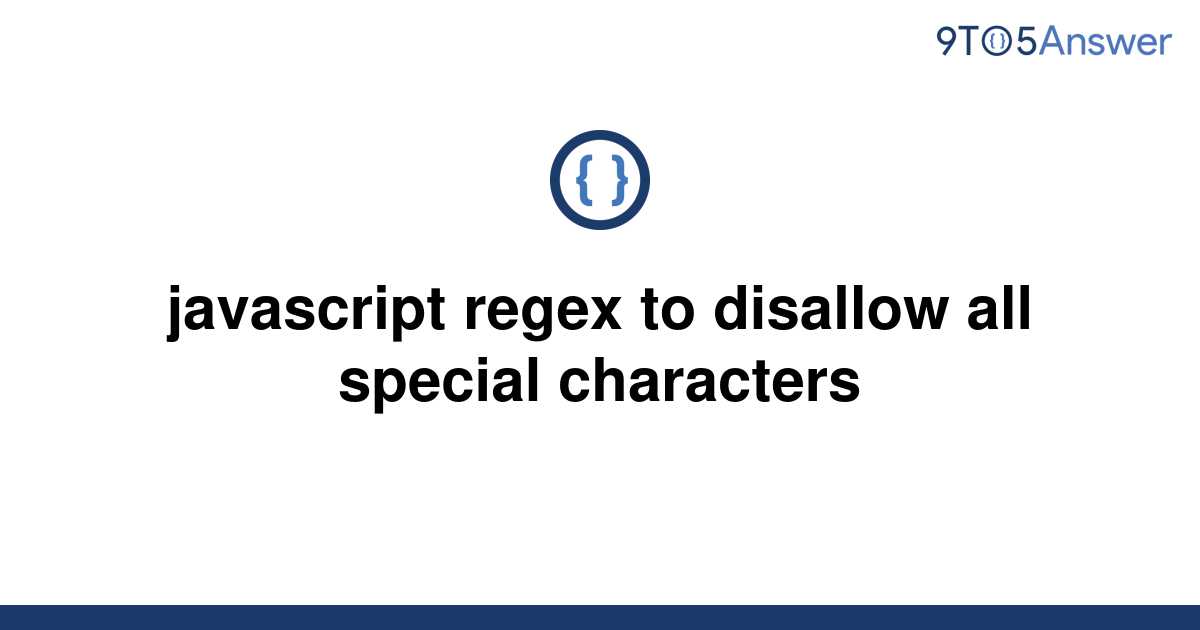 9TO5Answer

{ }

javascript regex to disallow all special characters